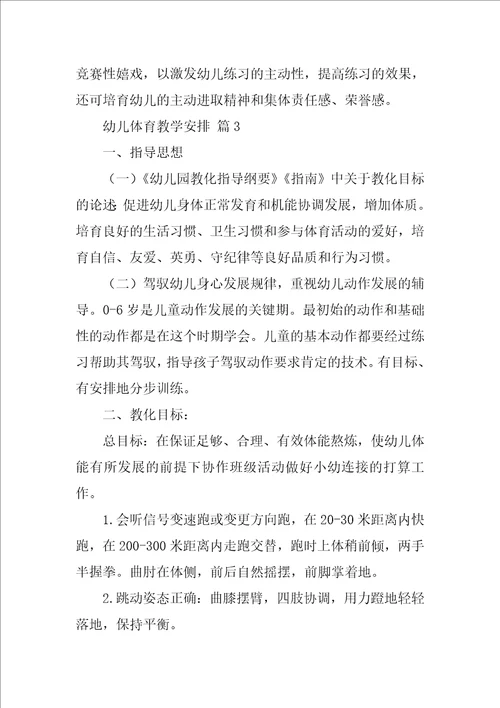 竞赛性嬉戏，以激发幼儿练习的主动性，提高练习的效果，还可培育幼儿的主动进取精神和集体责任感、荣誉感。

幼儿体育教学安排 篇 3

一、指导思想

（一）《幼儿园教化指导纲要》《指南》中关于教化目标的论述 促进幼儿身体正常发育和机能协调发展，增加体质。培育良好的生活习惯、卫生习惯和参与体育活动的爱好，培育自信、友爱、英勇、守纪律等良好品质和行为习惯。

（二）驾驭幼儿身心发展规律，重视幼儿动作发展的辅导。0-6 岁是儿童动作发展的关键期。最初始的动作和基础性的动作都是在这个时期学会。儿童的基本动作都要经过练习帮助其驾驭，指导孩子驾驭动作要求肯定的技术。有目标、有安排地分步训练。

二、教化目标：

总目标：在保证足够、合理、有效体能熬炼，使幼儿体能有所发展的前提下协作班级活动做好小幼连接的打算工作。

1.会听信号变速跑或变更方向跑，在 20-30 米距离内快跑，在 200-300 米距离内走跑交替，跑时上体稍前倾，两手半握拳。曲肘在体侧，前后自然摇摆，前脚掌着地。

2.跳动姿态正确：曲膝摆臂，四肢协调，用力蹬地轻轻落地，保持平衡。